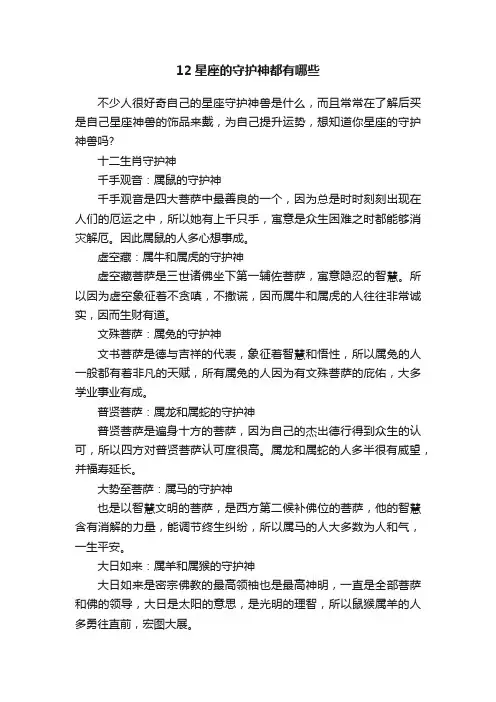 12 星座的守护神都有哪些

不少人很好奇自己的星座守护神兽是什么，而且常常在了解后买是自己星座神兽的饰品来戴，为自己提升运势，想知道你星座的守护神兽吗?

十二生肖守护神

千手观音：属鼠的守护神

千手观音是四大菩萨中最善良的一个，因为总是时时刻刻出现在人们的厄运之中，所以她有上千只手，寓意是众生困难之时都能够消灾解厄。因此属鼠的人多心想事成。

虚空藏：属牛和属虎的守护神

虚空藏菩萨是三世诸佛坐下第一辅佐菩萨，寓意隐忍的智慧。所以因为虚空象征着不贪嗔，不撒谎，因而属牛和属虎的人往往非常诚实，因而生财有道。

文殊菩萨：属兔的守护神

文书菩萨是德与吉祥的代表，象征着智慧和悟性，所以属兔的人一般都有着非凡的天赋，所有属兔的人因为有文殊菩萨的庇佑，大多学业事业有成。

普贤菩萨：属龙和属蛇的守护神

普贤菩萨是遍身十方的菩萨，因为自己的杰出德行得到众生的认可，所以四方对普贤菩萨认可度很高。属龙和属蛇的人多半很有威望，并福寿延长。

大势至菩萨：属马的守护神

也是以智慧文明的菩萨，是西方第二候补佛位的菩萨，他的智慧含有消解的力量，能调节终生纠纷，所以属马的人大多数为人和气，一生平安。

大日如来：属羊和属猴的守护神

大日如来是密宗佛教的最高领袖也是最高神明，一直是全部菩萨和佛的领导，大日是太阳的意思，是光明的理智，所以鼠猴属羊的人多勇往直前，宏图大展。